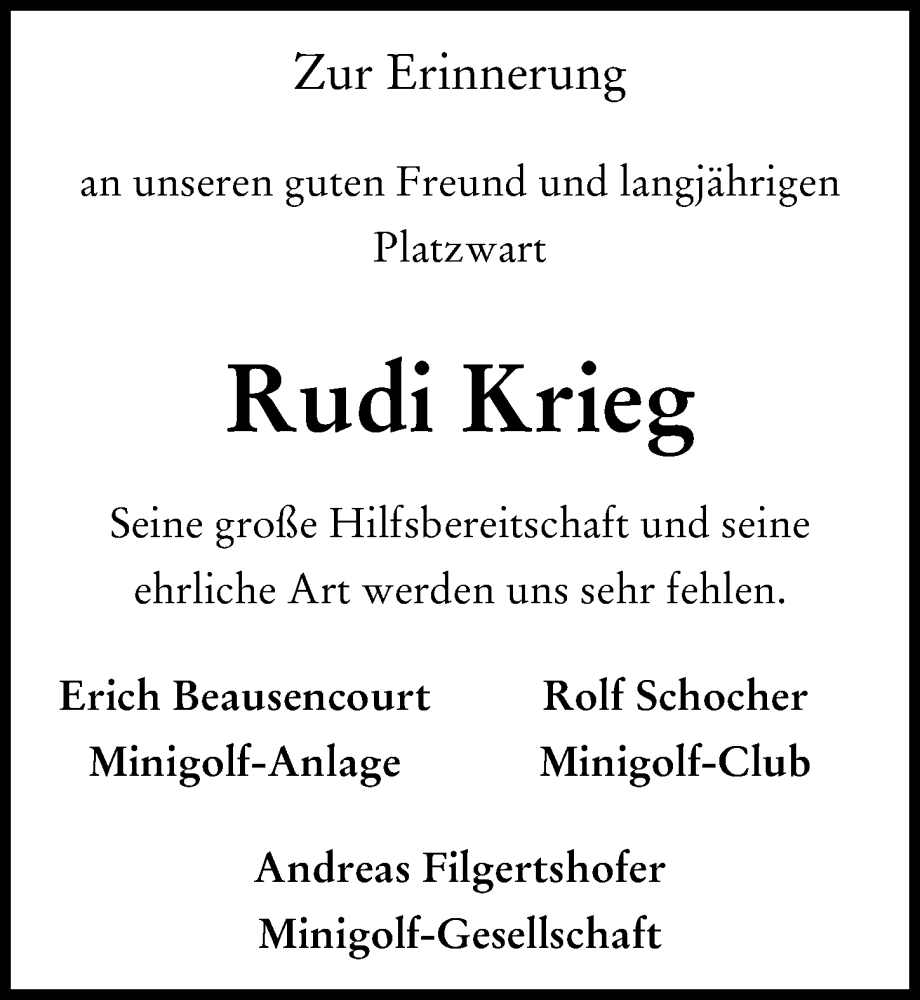 Zur Erinnerung

an unseren guten Freund und langjährigen Platzwart

Rudi Krieg

Seine große Hilfsbereitschaft und seine ehrliche Art werden uns sehr fehlen.

Erich Beausencourt
Minigolf-Anlage

Rolf Schocher
Minigolf-Club

Andreas Filgertshofer
Minigolf-Gesellschaft